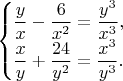 $\begin{cases} \frac{y}{x} - \frac{6}{x^2} = \frac{y^3}{x^3}, \\ \frac{x}{y} + \frac{24}{y^2} = \frac{x^3}{y^3}. \end{cases}$